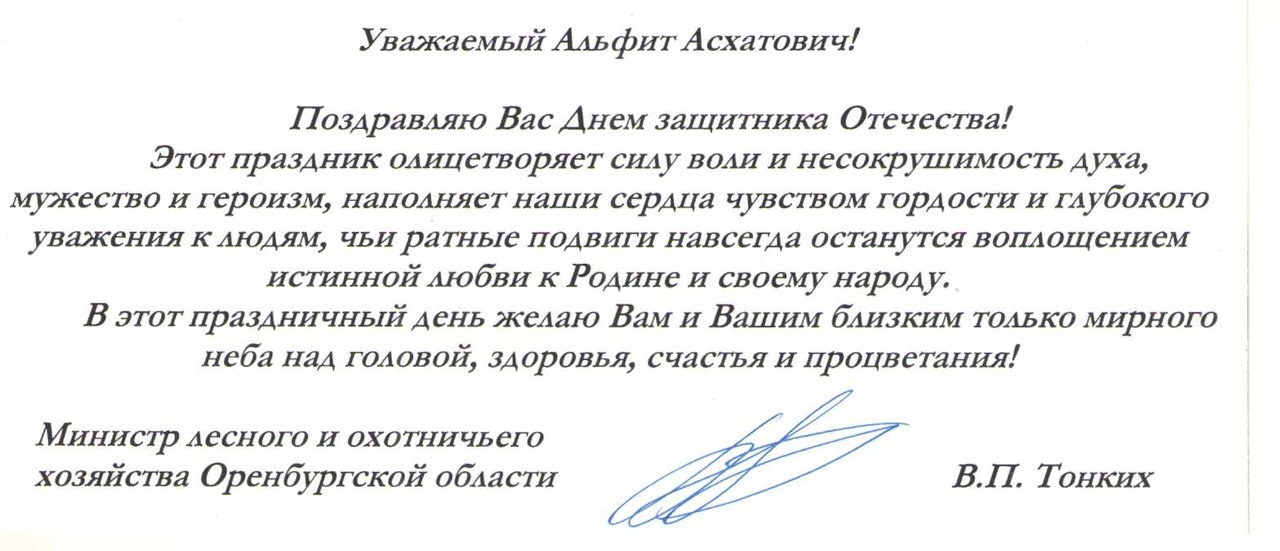 Уважаемый Альфит Асхатович!

Поздравляю Вас Днем защитника Отечества!

Этот праздник олицетворяет силу воли и несокрушимость духа, мужество и героизм, наполняет наши сердца чувством гордости и глубокого уважения к людям, чьи ратные подвиги навсегда останутся воплощением истинной любви к Родине и своему народу.

В этот праздничный день желаю Вам и Вашим близким только мирного неба над головой, здоровья, счастья и процветания!

Министр лесного и охотничьего хозяйства Оренбургской области

В.П. Тонких